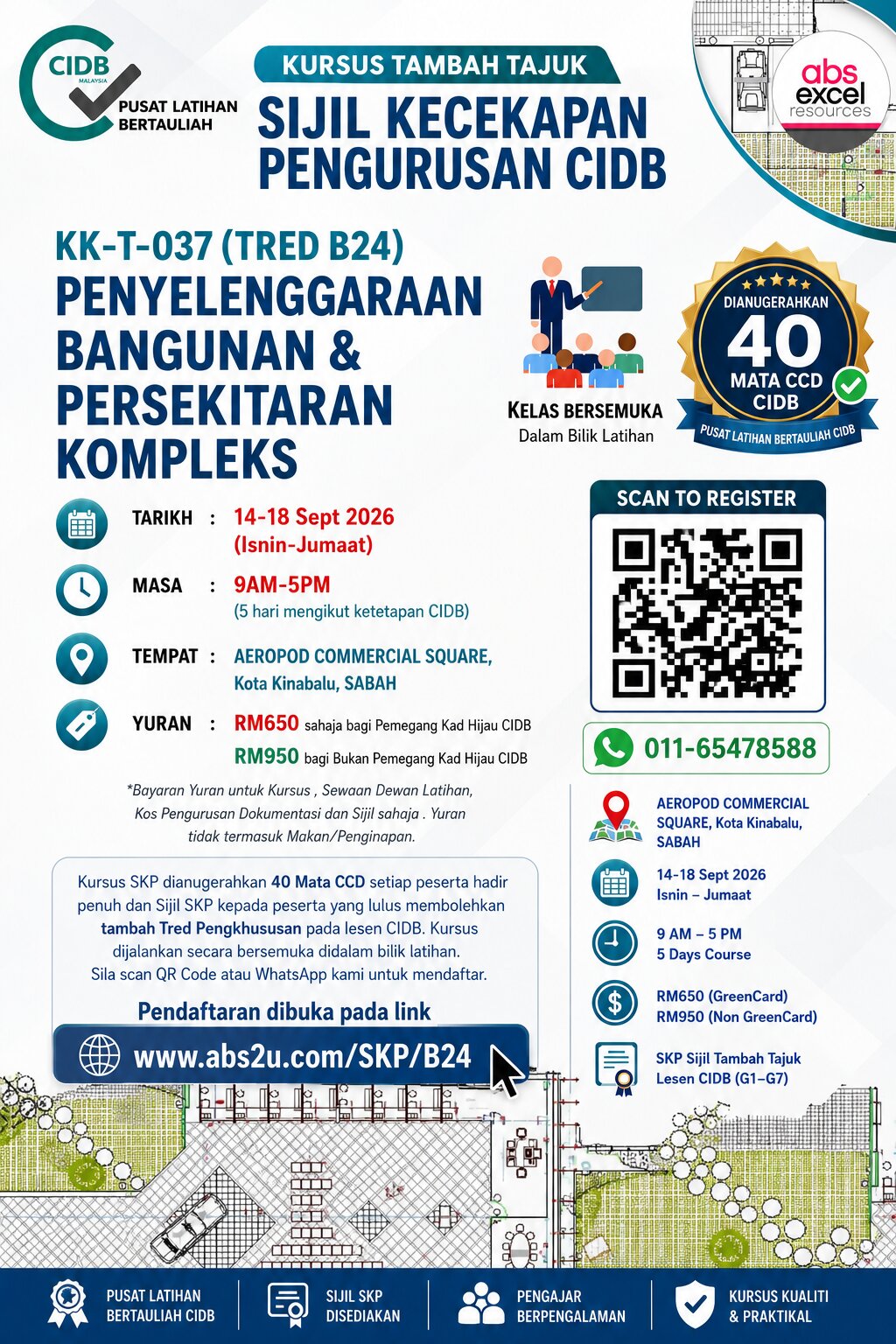 CIDB
MALAYSIA
PUSAT LATIHAN
BERTAULIAH

KURSUS TAMBAH TAJUK
SIJIL KECEKAPAN
PENGURUSAN CIDB

abs
excel
resources

KK-T-037 (TRED B24)
PENYELENGGARAAN
BANGUNAN &
PERSEKITARAN
KOMPLEKS

KELAS BERSEMUKA
Dalam Bilik Latihan

DIANUGERAHKAN
40
MATA CCD
CIDB
PUSAT LATIHAN BERTAULIAH CIDB

TARIKH : 14-18 Sept 2026
(Isnin-Jumaat)

MASA : 9AM-5PM
(5 hari mengikut ketetapan CIDB)

TEMPAT : AEROPOD COMMERCIAL SQUARE,
Kota Kinabalu, SABAH

YURAN : RM650 sahaja bagi Pemegang Kad Hijau CIDB
RM950 bagi Bukan Pemegang Kad Hijau CIDB

*Bayaran Yuran untuk Kursus , Sewaan Dewan Latihan, Kos Pengurusan Dokumentasi dan Sijil sahaja . Yuran tidak termasuk Makan/Penginapan.

Kursus SKP dianugerahkan 40 Mata CCD setiap peserta hadir penuh dan Sijil SKP kepada peserta yang lulus membolehkan tambah Tred Pengkhususan pada lesen CIDB. Kursus dijalankan secara bersemuka didalam bilik latihan. Sila scan QR Code atau WhatsApp kami untuk mendaftar.

Pendaftaran dibuka pada link
www.abs2u.com/SKP/B24

SCAN TO REGISTER

011-65478588

AEROPOD COMMERCIAL SQUARE, Kota Kinabalu, SABAH

14-18 Sept 2026
Isnin – Jumaat

9 AM – 5 PM
5 Days Course

RM650 (GreenCard)
RM950 (Non GreenCard)

SKP Sijil Tambah Tajuk
Lesen CIDB (G1–G7)

PUSAT LATIHAN
BERTAULIAH CIDB

SIJIL SKP
DISEDIAKAN

PENGAJAR
BERPENGALAMAN

KURSUS KUALITI
& PRAKTIKAL